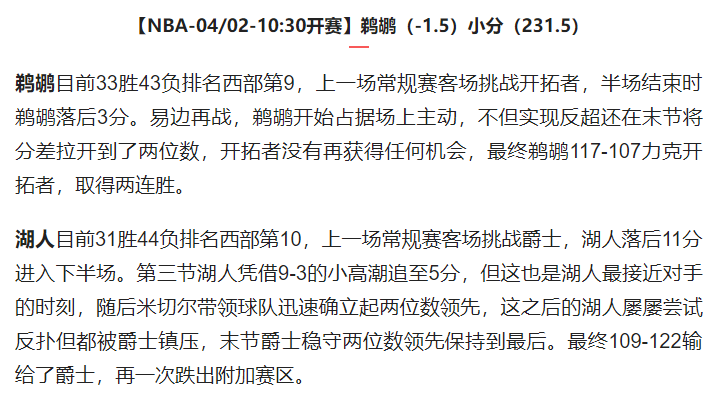 【NBA-04/02-10:30开赛】鹈鹕（-1.5）小分（231.5）

鹈鹕目前33胜43负排名西部第9，上一场常规赛客场挑战开拓者，半场结束时鹈鹕落后3分。易边再战，鹈鹕开始占据场上主动，不但实现反超还在末节将分差拉开到了两位数，开拓者没有再获得任何机会，最终鹈鹕117-107力克开拓者，取得两连胜。

湖人目前31胜44负排名西部第10，上一场常规赛客场挑战爵士，湖人落后11分进入下半场。第三节湖人凭借9-3的小高潮追至5分，但这也是湖人最接近对手的时刻，随后米切尔带领球队迅速确立起两位数领先，这之后的湖人屡屡尝试反扑但都被爵士镇压，末节爵士稳守两位数领先保持到最后。最终109-122输给了爵士，再一次跌出附加赛区。